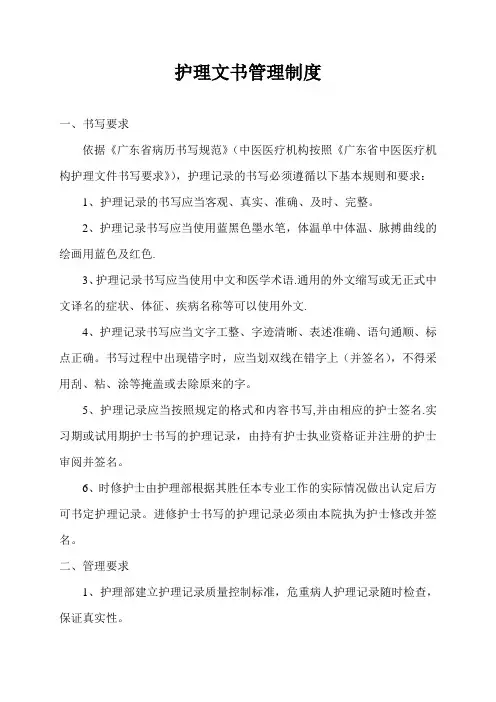 护理文书管理制度

一、书写要求

依据《广东省病历书写规范》（中医医疗机构按照《广东省中医医疗机构护理文件书写要求》），护理记录的书写必须遵循以下基本规则和要求：

1、护理记录的书写应当客观、真实、准确、及时、完整。

2、护理记录书写应当使用蓝黑色墨水笔，体温单中体温、脉搏曲线的绘画用蓝色及红色.

3、护理记录书写应当使用中文和医学术语.通用的外文缩写或无正式中文译名的症状、体征、疾病名称等可以使用外文.

4、护理记录书写应当文字工整、字迹清晰、表述准确、语句通顺、标点正确。书写过程中出现错字时，应当划双线在错字上（并签名），不得采用刮、粘、涂等掩盖或去除原来的字。

5、护理记录应当按照规定的格式和内容书写,并由相应的护士签名.实习期或试用期护士书写的护理记录，由持有护士执业资格证并注册的护士审阅并签名。

6、时修护士由护理部根据其胜任本专业工作的实际情况做出认定后方可书定护理记录。进修护士书写的护理记录必须由本院执为护士修改并签名。

二、管理要求

1、护理部建立护理记录质量控制标准，危重病人护理记录随时检查，保证真实性。